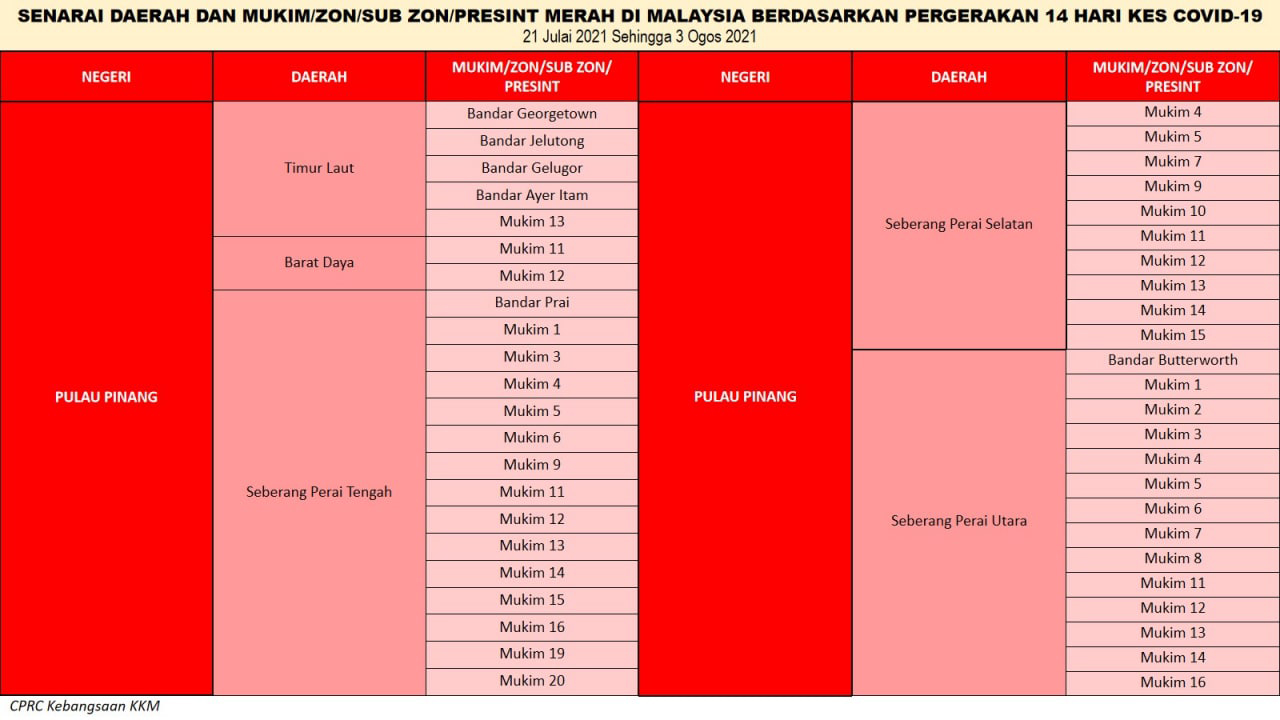 SENARAI DAERAH DAN MUKIM/ZON/SUB ZON/PRESINT MERAH DI MALAYSIA BERDASARKAN PERGERAKAN 14 HARI KES COVID-19
21 Julai 2021 Sehingga 3 Ogos 2021

| NEGERI | DAERAH | MUKIM/ZON/SUB ZON/ PRESINT |
|---|---|---|
| PULAU PINANG | Timur Laut | Bandar Georgetown |
| | | Bandar Jelutong |
| | | Bandar Gelugor |
| | | Bandar Ayer Itam |
| | | Mukim 13 |
| | Barat Daya | Mukim 11 |
| | | Mukim 12 |
| | Seberang Perai Tengah | Bandar Prai |
| | | Mukim 1 |
| | | Mukim 3 |
| | | Mukim 4 |
| | | Mukim 5 |
| | | Mukim 6 |
| | | Mukim 9 |
| | | Mukim 11 |
| | | Mukim 12 |
| | | Mukim 13 |
| | | Mukim 14 |
| | | Mukim 15 |
| | | Mukim 16 |
| | | Mukim 19 |
| | | Mukim 20 |

| NEGERI | DAERAH | MUKIM/ZON/SUB ZON/ PRESINT |
|---|---|---|
| PULAU PINANG | Seberang Perai Selatan | Mukim 4 |
| | | Mukim 5 |
| | | Mukim 7 |
| | | Mukim 9 |
| | | Mukim 10 |
| | | Mukim 11 |
| | | Mukim 12 |
| | | Mukim 13 |
| | | Mukim 14 |
| | | Mukim 15 |
| | Seberang Perai Utara | Bandar Butterworth |
| | | Mukim 1 |
| | | Mukim 2 |
| | | Mukim 3 |
| | | Mukim 4 |
| | | Mukim 5 |
| | | Mukim 6 |
| | | Mukim 7 |
| | | Mukim 8 |
| | | Mukim 11 |
| | | Mukim 12 |
| | | Mukim 13 |
| | | Mukim 14 |
| | | Mukim 16 |

CPRC Kebangsaan KKM